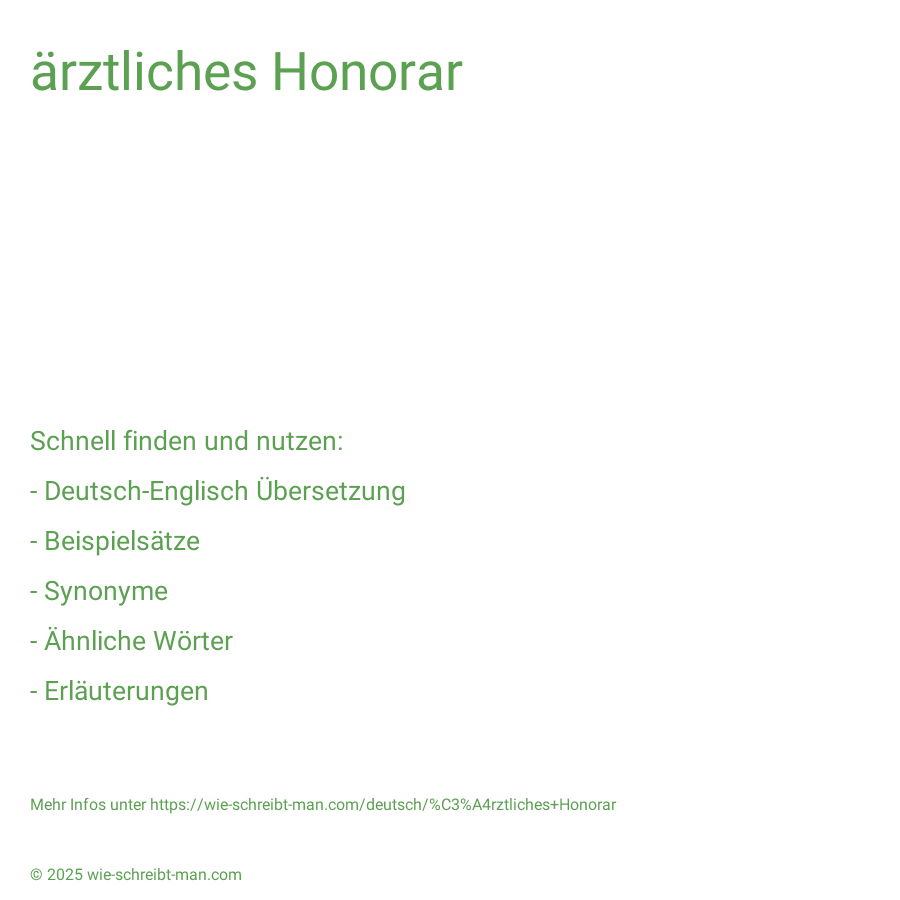 ärztliches Honorar

Schnell finden und nutzen:

- Deutsch-Englisch Übersetzung

- Beispielsätze

- Synonyme

- Ähnliche Wörter

- Erläuterungen

Mehr Infos unter https://wie-schreibt-man.com/deutsch/%C3%A4rztliches+Honorar

© 2025 wie-schreibt-man.com